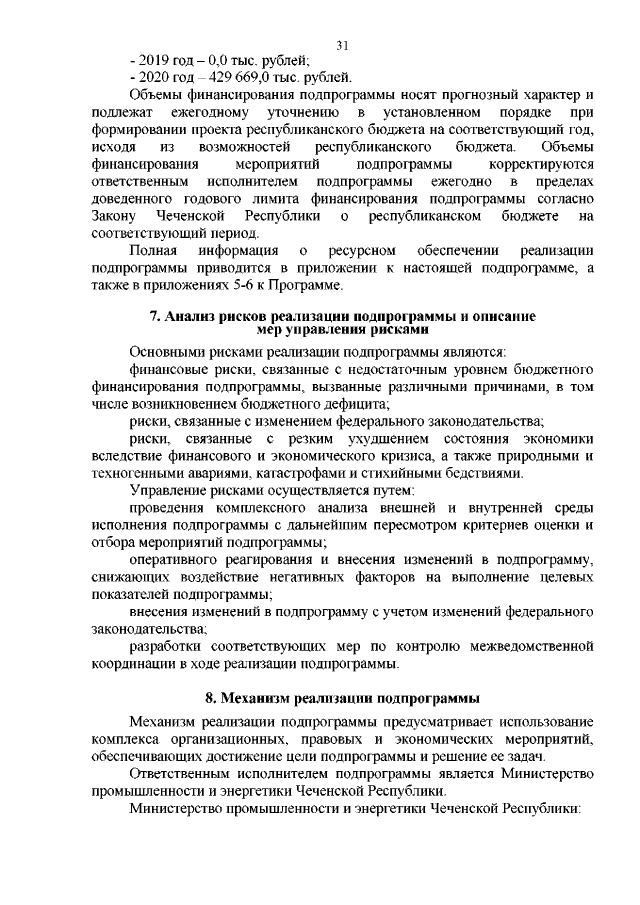 31

- 2019 год – 0,0 тыс. рублей;
- 2020 год – 429 669,0 тыс. рублей.

Объемы финансирования подпрограммы носят прогнозный характер и подлежат ежегодному уточнению в установленном порядке при формировании проекта республиканского бюджета на соответствующий год, исходя из возможностей республиканского бюджета. Объемы финансирования мероприятий подпрограммы корректируются ответственным исполнителем подпрограммы ежегодно в пределах доведенного годового лимита финансирования подпрограммы согласно Закону Чеченской Республики о республиканском бюджете на соответствующий период.

Полная информация о ресурсном обеспечении реализации подпрограммы приводится в приложении к настоящей подпрограмме, а также в приложениях 5-6 к Программе.

7. Анализ рисков реализации подпрограммы и описание мер управления рисками

Основными рисками реализации подпрограммы являются:

финансовые риски, связанные с недостаточным уровнем бюджетного финансирования подпрограммы, вызванные различными причинами, в том числе возникновением бюджетного дефицита;

риски, связанные с изменением федерального законодательства;

риски, связанные с резким ухудшением состояния экономики вследствие финансового и экономического кризиса, а также природными и техногенными авариями, катастрофами и стихийными бедствиями.

Управление рисками осуществляется путем:

проведения комплексного анализа внешней и внутренней среды исполнения подпрограммы с дальнейшим пересмотром критериев оценки и отбора мероприятий подпрограммы;

оперативного реагирования и внесения изменений в подпрограмму, снижающих воздействие негативных факторов на выполнение целевых показателей подпрограммы;

внесения изменений в подпрограмму с учетом изменений федерального законодательства;

разработки соответствующих мер по контролю межведомственной координации в ходе реализации подпрограммы.

8. Механизм реализации подпрограммы

Механизм реализации подпрограммы предусматривает использование комплекса организационных, правовых и экономических мероприятий, обеспечивающих достижение цели подпрограммы и решение ее задач.

Ответственным исполнителем подпрограммы является Министерство промышленности и энергетики Чеченской Республики.

Министерство промышленности и энергетики Чеченской Республики: